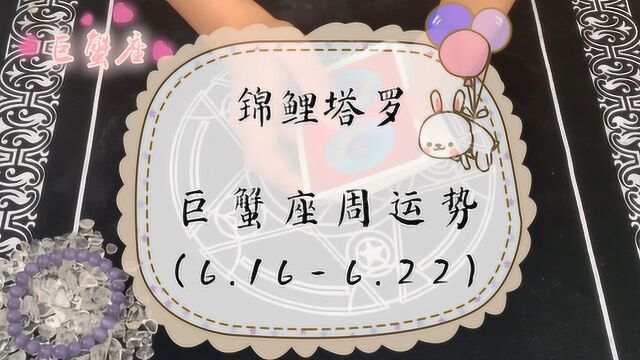 巨蟹座

锦鲤塔罗

巨蟹座周运势

(6.16-6.22)